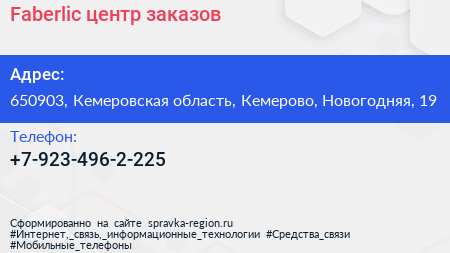 Faberlic центр заказов

Адрес:

650903, Кемеровская область, Кемерово, Новогодняя, 19

Телефон:

+7-923-496-2-225

Сформированно на сайте spravka-region.ru
#Интернет,_связь,_информационные_технологии #Средства_связи
#Мобильные_телефоны